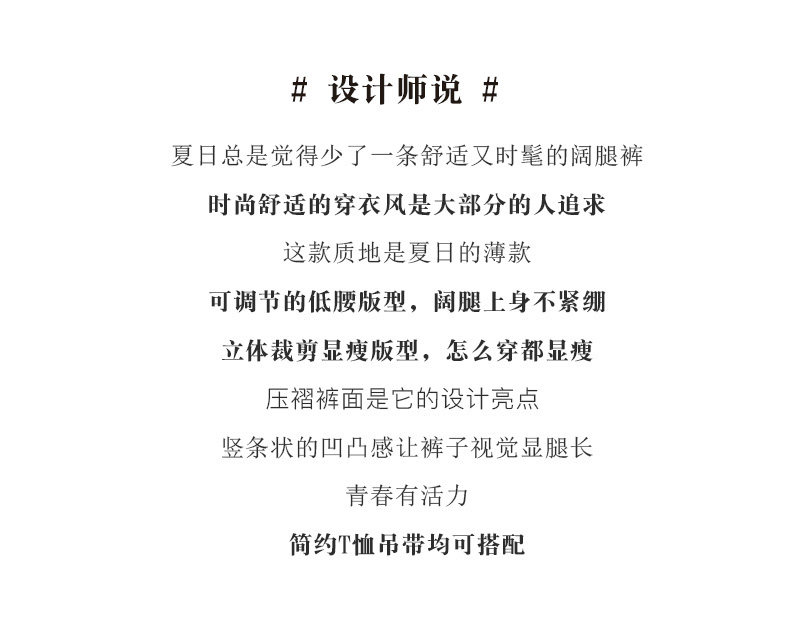 # 设计师说 #

夏日总是觉得少了一条舒适又时髦的阔腿裤

时尚舒适的穿衣风是大部分的人追求

这款质地是夏日的薄款

可调节的低腰版型，阔腿上身不紧绷

立体裁剪显瘦版型，怎么穿都显瘦

压褶裤面是它的设计亮点

竖条状的凹凸感让裤子视觉显腿长

青春有活力

简约T恤吊带均可搭配